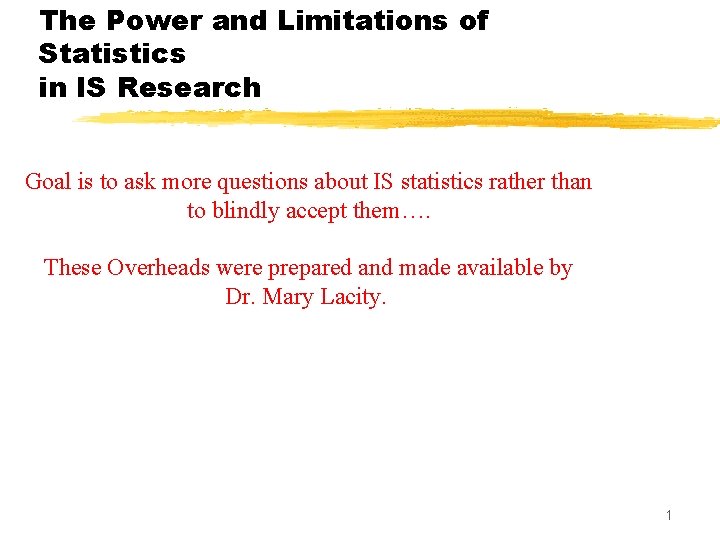 The Power and Limitations of
Statistics
in IS Research

Goal is to ask more questions about IS statistics rather than to blindly accept them….

These Overheads were prepared and made available by Dr. Mary Lacity.

1